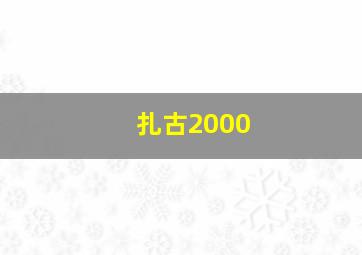 扎古2000